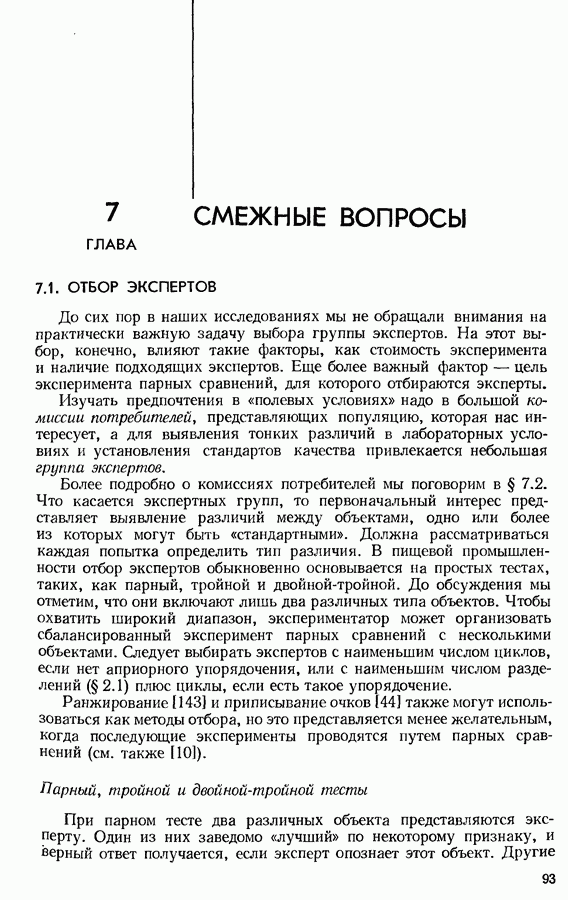 7

ГЛАВА

СМЕЖНЫЕ ВОПРОСЫ

7.1. ОТБОР ЭКСПЕРТОВ

До сих пор в наших исследованиях мы не обращали внимания на практически важную задачу выбора группы экспертов. На этот выбор, конечно, влияют такие факторы, как стоимость эксперимента и наличие подходящих экспертов. Еще более важный фактор — цель эксперимента парных сравнений, для которого отбираются эксперты.

Изучать предпочтения в «полевых условиях» надо в большой комиссии потребителей, представляющих популяцию, которая нас интересует, а для выявления тонких различий в лабораторных условиях и установления стандартов качества привлекается небольшая группа экспертов.

Более подробно о комиссиях потребителей мы поговорим в § 7.2. Что касается экспертных групп, то первоначальный интерес представляет выявление различий между объектами, одно или более из которых могут быть «стандартными». Должна рассматриваться каждая попытка определить тип различия. В пищевой промышленности отбор экспертов обыкновенно основывается на простых тестах, таких, как парный, тройной и двойной-тройной. До обсуждения мы отметим, что они включают лишь два различных типа объектов. Чтобы охватить широкий диапазон, экспериментатор может организовать сбалансированный эксперимент парных сравнений с несколькими объектами. Следует выбирать экспертов с наименьшим числом циклов, если нет априорного упорядочения, или с наименьшим числом разделений (§ 2.1) плюс циклы, если есть такое упорядочение.

Ранжирование [143] и приписывание очков [44] также могут использоваться как методы отбора, но это представляется менее желательным, когда последующие эксперименты проводятся путем парных сравнений (см. также [10]).

Парный, тройной и двойной-тройной тесты

При парном тесте два различных объекта представляются эксперту. Один из них заведомо «лучший» по некоторому признаку, и верный ответ получается, если эксперт опознает этот объект. Другие

93